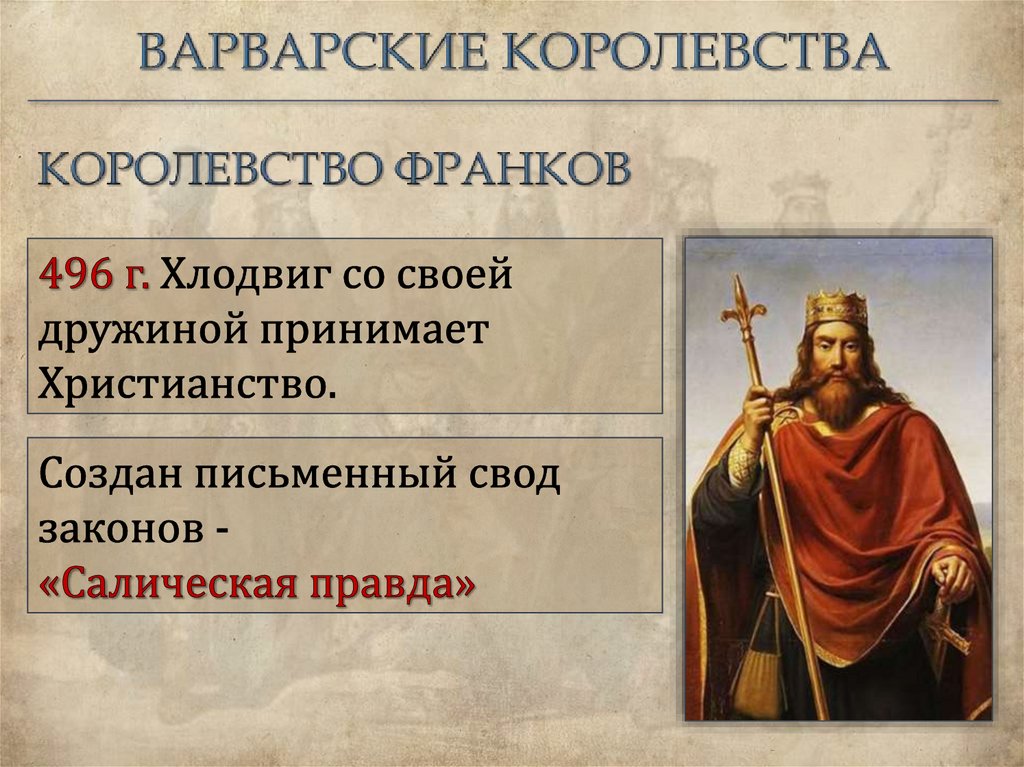 ВАРВАРСКИЕ КОРОЛЕВСТВА

КОРОЛЕВСТВО ФРАНКОВ

496 г. Хлодвиг со своей дружиной принимает Христианство.

Создан письменный свод законов - «Салическая правда»